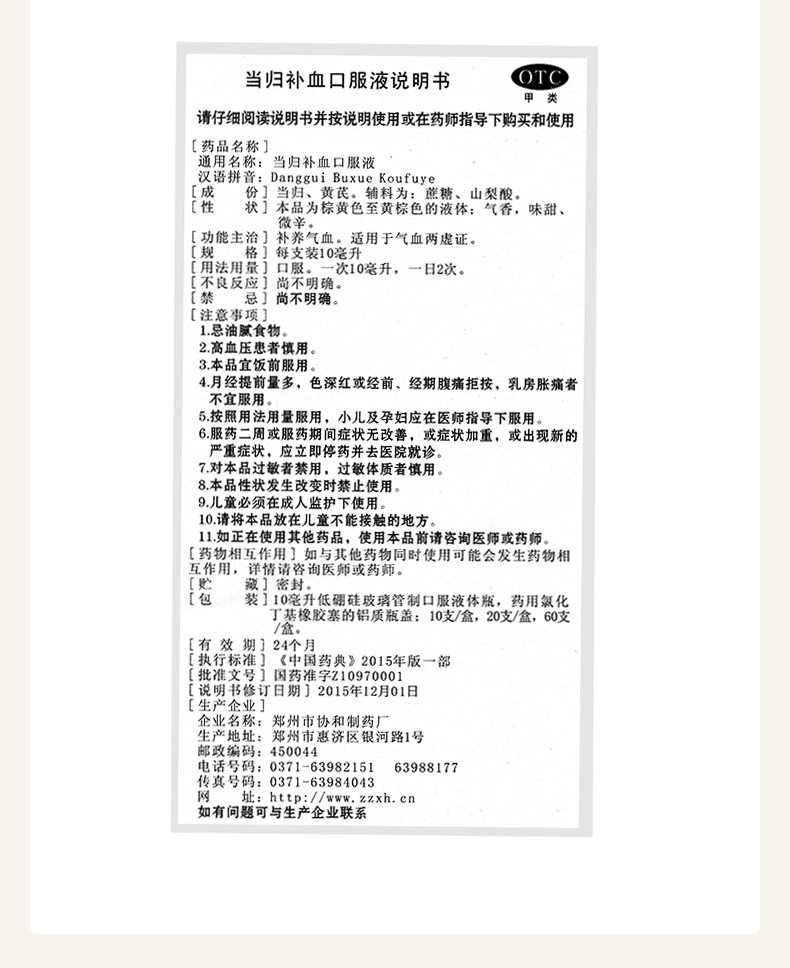 当归补血口服液说明书

OTC
甲类

请仔细阅读说明书并按说明使用或在药师指导下购买和使用

[药品名称]
通用名称：当归补血口服液
汉语拼音：Danggui Buxue Koufuye
[成　　份] 当归、黄芪。辅料为：蔗糖、山梨酸。
[性　　状] 本品为棕黄色至黄棕色的液体；气香，味甜、微辛。
[功能主治] 补养气血。适用于气血两虚证。
[规　　格] 每支装10毫升
[用法用量] 口服。一次10毫升，一日2次。
[不良反应] 尚不明确。
[禁　　忌] 尚不明确。
[注意事项]
1.忌油腻食物。
2.高血压患者慎用。
3.本品宜饭前服用。
4.月经提前量多，色深红或经前、经期腹痛拒按，乳房胀痛者不宜服用。
5.按照用法用量服用，小儿及孕妇应在医师指导下服用。
6.服药二周或服药期间症状无改善，或症状加重，或出现新的严重症状，应立即停药并去医院就诊。
7.对本品过敏者禁用，过敏体质者慎用。
8.本品性状发生改变时禁止使用。
9.儿童必须在成人监护下使用。
10.请将本品放在儿童不能接触的地方。
11.如正在使用其他药品，使用本品前请咨询医师或药师。
[药物相互作用] 如与其他药物同时使用可能会发生药物相互作用，详情请咨询医师或药师。
[贮　　藏] 密封。
[包　　装] 10毫升低硼硅玻璃管制口服液体瓶，药用氯化丁基橡胶塞的铝质瓶盖；10支/盒，20支/盒，60支/盒。
[有 效 期] 24个月
[执行标准] 《中国药典》2015年版一部
[批准文号] 国药准字Z10970001
[说明书修订日期] 2015年12月01日
[生产企业]
企业名称：郑州市协和制药厂
生产地址：郑州市惠济区银河路1号
邮政编码：450044
电话号码：0371-63982151　63988177
传真号码：0371-63984043
网　　址：http://www.zzxh.cn
如有问题可与生产企业联系